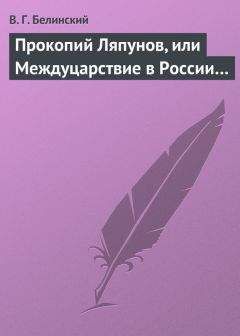 В. Г. Белинский

Прокопий Ляпунов, или Междуцарствие в России…